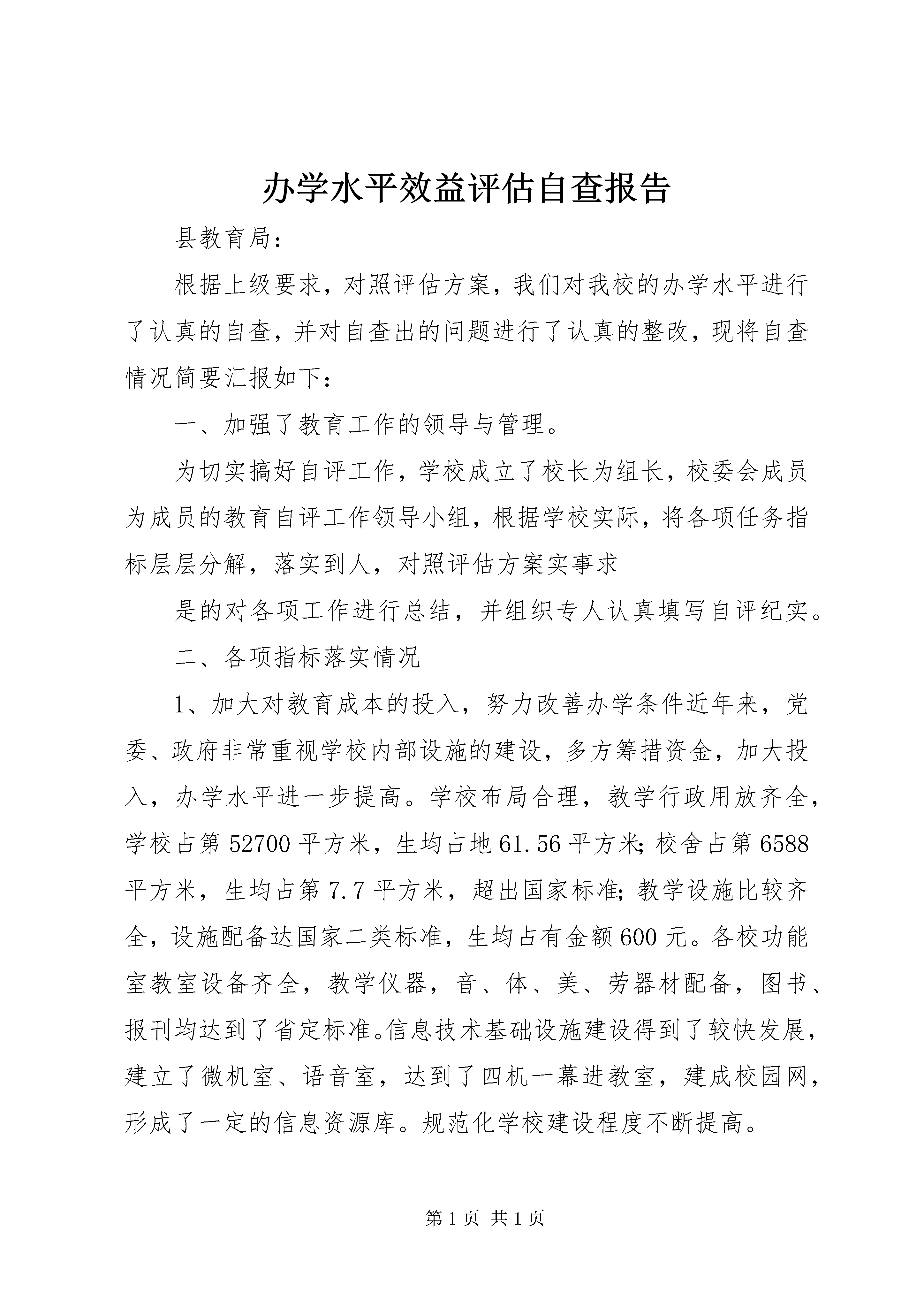 办学水平效益评估自查报告

县教育局：

根据上级要求，对照评估方案，我们对我校的办学水平进行了认真的自查，并对自查出的问题进行了认真的整改，现将自查情况简要汇报如下：

一、加强了教育工作的领导与管理。

为切实搞好自评工作，学校成立了校长为组长，校委会成员为成员的教育自评工作领导小组，根据学校实际，将各项任务指标层层分解，落实到人，对照评估方案实事求

是的对各项工作进行总结，并组织专人认真填写自评纪实。

二、各项指标落实情况

1、加大对教育成本的投入，努力改善办学条件近年来，党委、政府非常重视学校内部设施的建设，多方筹措资金，加大投入，办学水平进一步提高。学校布局合理，教学行政用放齐全，学校占第52700平方米，生均占地61.56平方米；校舍占第6588平方米，生均占第7.7平方米，超出国家标准；教学设施比较齐全，设施配备达国家二类标准，生均占有金额600元。各校功能室教室设备齐全，教学仪器，音、体、美、劳器材配备，图书、报刊均达到了省定标准。信息技术基础设施建设得到了较快发展，建立了微机室、语音室，达到了四机一幕进教室，建成校园网，形成了一定的信息资源库。规范化学校建设程度不断提高。

第1页 共1页